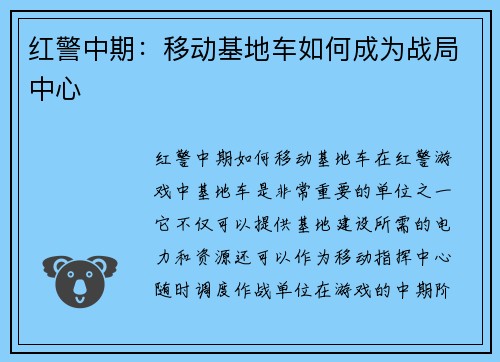 红警中期：移动基地车如何成为战局中心

红警中期如何移动基地车在红警游戏中基地车是非常重要的单位之一它不仅可以提供基地建设所需的电力和资源还可以作为移动指挥中心随时调度作战单位在游戏的中期阶